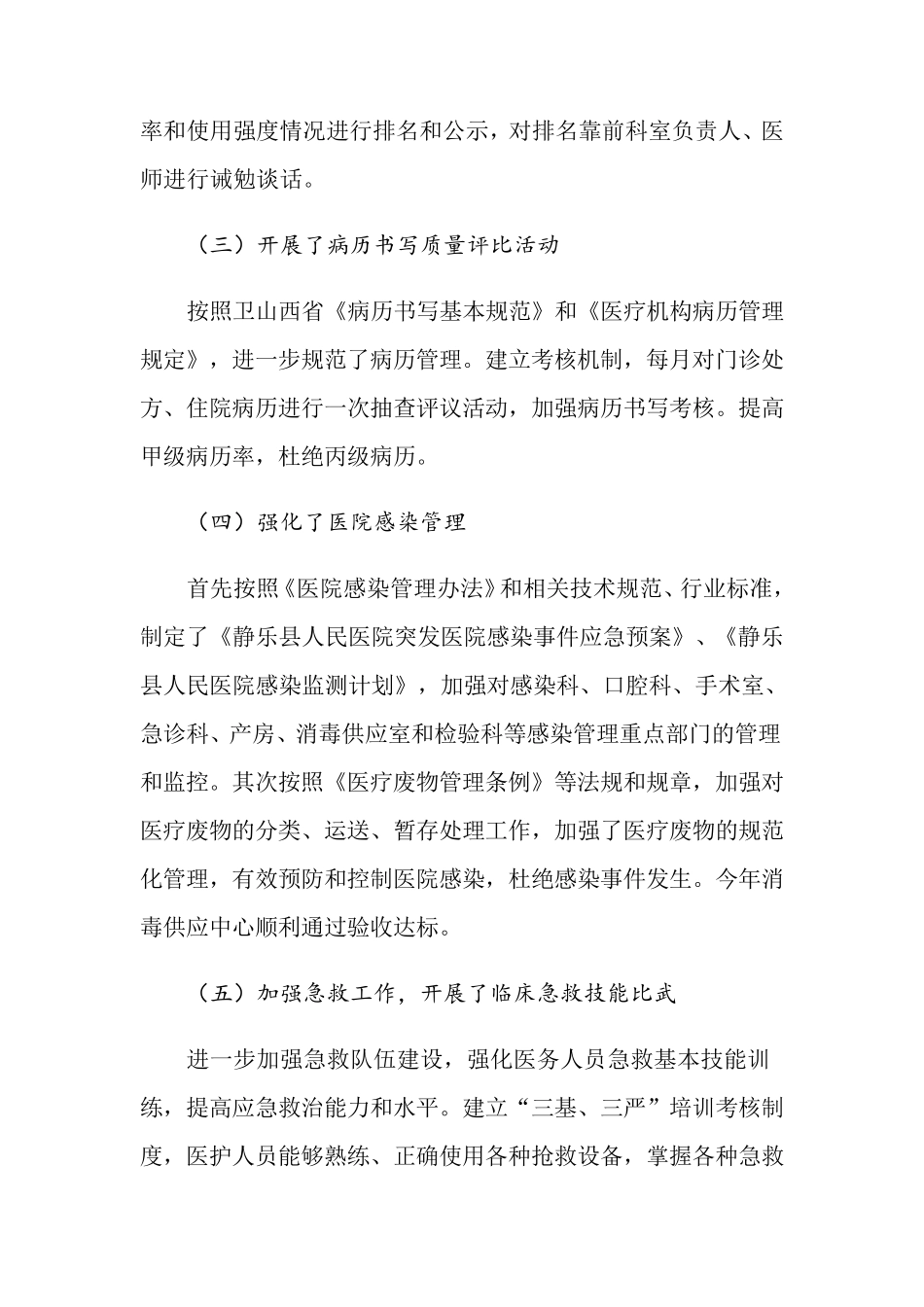 率和使用强度情况进行排名和公示，对排名靠前科室负责人、医师进行诫勉谈话。

（三）开展了病历书写质量评比活动

按照卫山西省《病历书写基本规范》和《医疗机构病历管理规定》，进一步规范了病历管理。建立考核机制，每月对门诊处方、住院病历进行一次抽查评议活动，加强病历书写考核。提高甲级病历率，杜绝丙级病历。

（四）强化了医院感染管理

首先按照《医院感染管理办法》和相关技术规范、行业标准，制定了《静乐县人民医院突发医院感染事件应急预案》、《静乐县人民医院感染监测计划》，加强对感染科、口腔科、手术室、急诊科、产房、消毒供应室和检验科等感染管理重点部门的管理和监控。其次按照《医疗废物管理条例》等法规和规章，加强对医疗废物的分类、运送、暂存处理工作，加强了医疗废物的规范化管理，有效预防和控制医院感染，杜绝感染事件发生。今年消毒供应中心顺利通过验收达标。

（五）加强急救工作，开展了临床急救技能比武

进一步加强急救队伍建设，强化医务人员急救基本技能训练，提高应急救治能力和水平。建立“三基、三严”培训考核制度，医护人员能够熟练、正确使用各种抢救设备，掌握各种急救